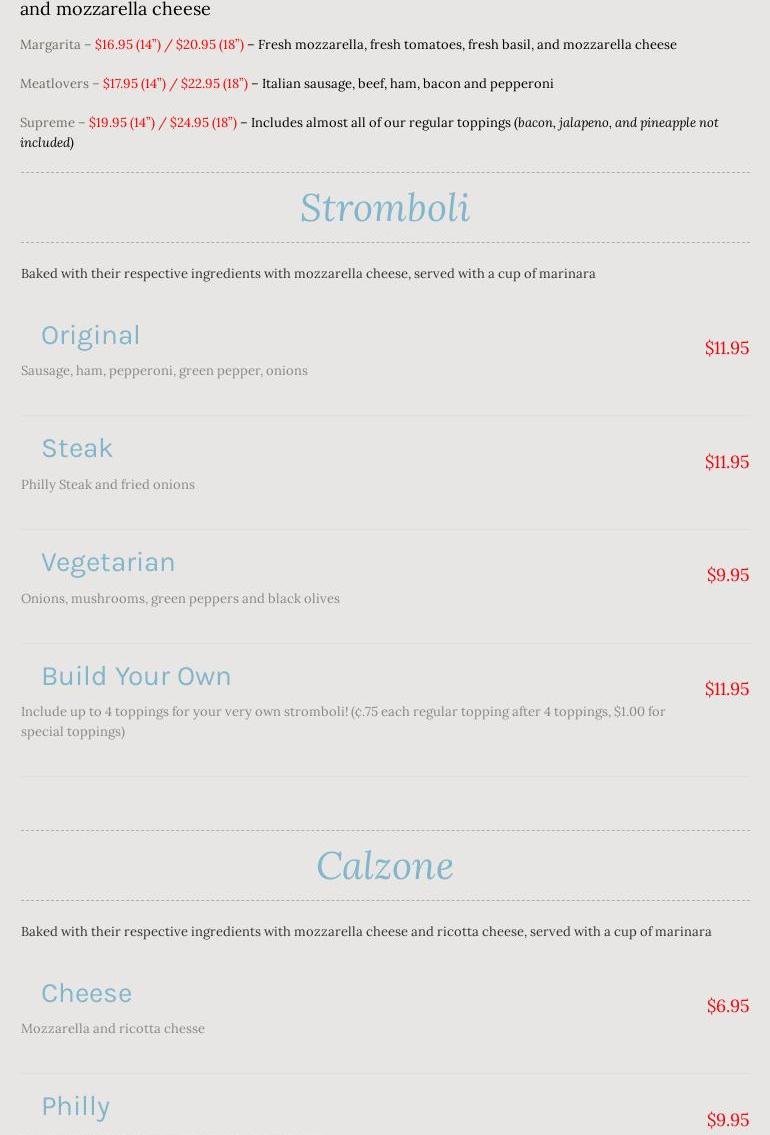 and mozzarella cheese

Margarita – $16.95 (14") / $20.95 (18") – Fresh mozzarella, fresh tomatoes, fresh basil, and mozzarella cheese

Meatlovers – $17.95 (14") / $22.95 (18") – Italian sausage, beef, ham, bacon and pepperoni

Supreme – $19.95 (14") / $24.95 (18") – Includes almost all of our regular toppings (bacon, jalapeno, and pineapple not included)

Stromboli

Baked with their respective ingredients with mozzarella cheese, served with a cup of marinara

Original
$11.95
Sausage, ham, pepperoni, green pepper, onions

Steak
$11.95
Philly Steak and fried onions

Vegetarian
$9.95
Onions, mushrooms, green peppers and black olives

Build Your Own
$11.95
Include up to 4 toppings for your very own stromboli! (¢.75 each regular topping after 4 toppings, $1.00 for special toppings)

Calzone

Baked with their respective ingredients with mozzarella cheese and ricotta cheese, served with a cup of marinara

Cheese
$6.95
Mozzarella and ricotta chesse

Philly
$9.95